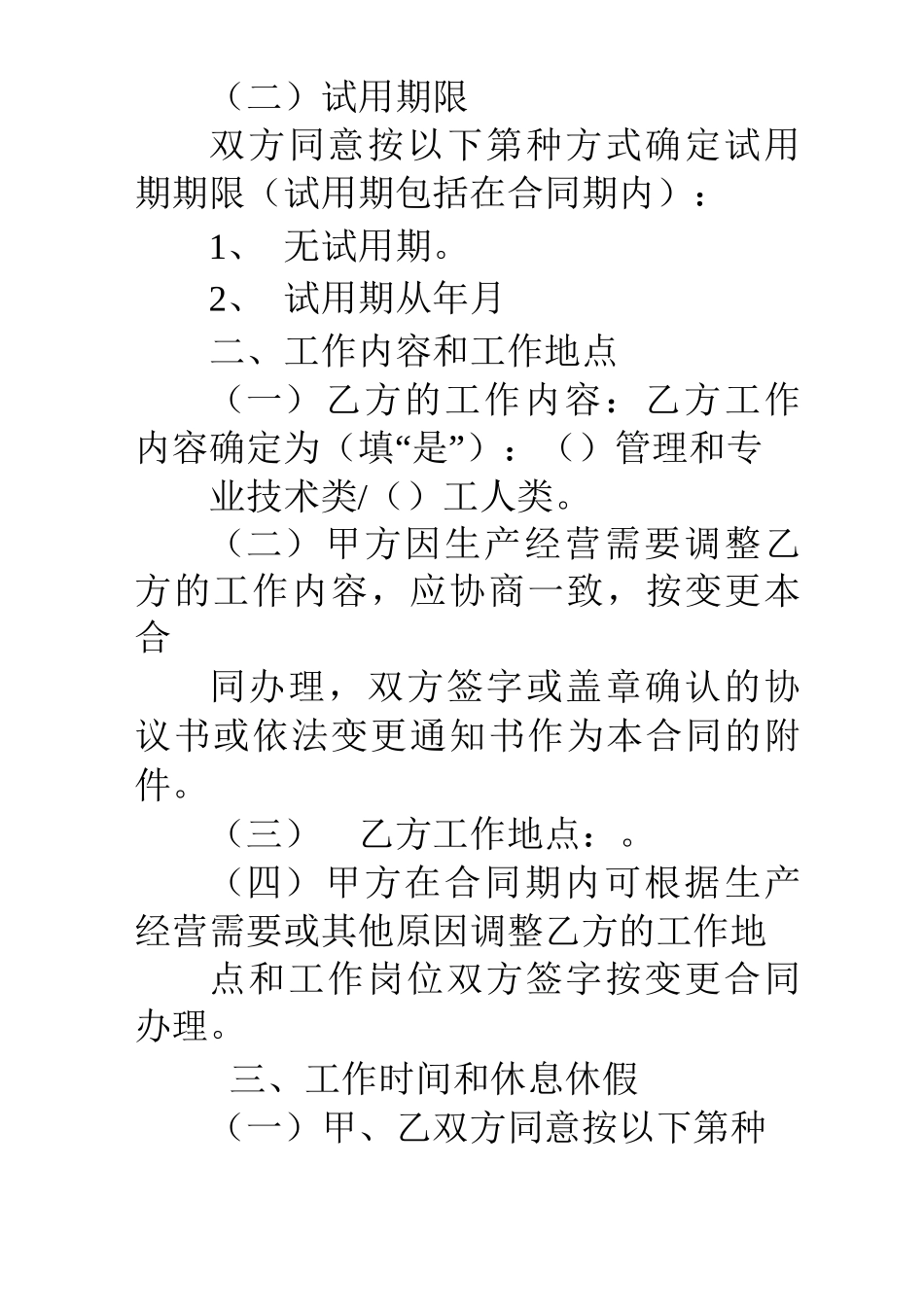 （二）试用期限

双方同意按以下第种方式确定试用期期限（试用期包括在合同期内）：

1、 无试用期。

2、 试用期从年月

二、工作内容和工作地点

（一）乙方的工作内容：乙方工作内容确定为（填“是”）：（）管理和专

业技术类/（）工人类。

（二）甲方因生产经营需要调整乙方的工作内容，应协商一致，按变更本合

同办理，双方签字或盖章确认的协议书或依法变更通知书作为本合同的附件。

（三） 乙方工作地点：。

（四）甲方在合同期内可根据生产经营需要或其他原因调整乙方的工作地

点和工作岗位双方签字按变更合同办理。

三、工作时间和休息休假

（一）甲、乙双方同意按以下第种